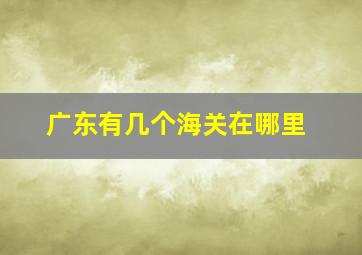 广东有几个海关在哪里